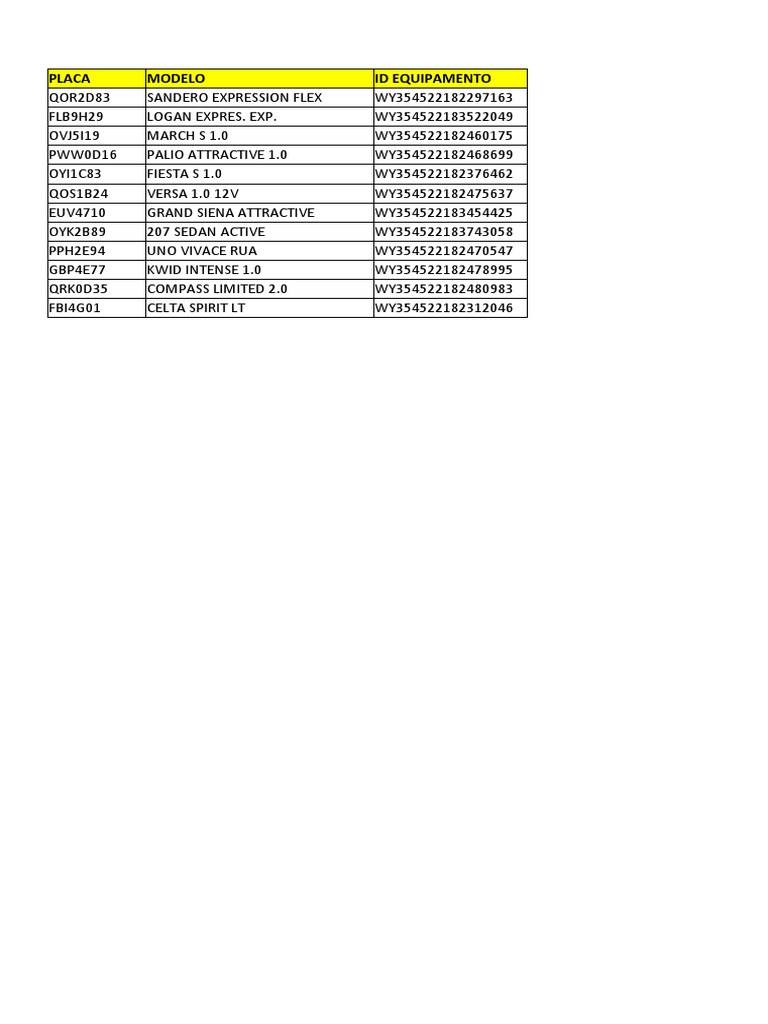 | PLACA | MODELO | ID EQUIPAMENTO |
|---|---|---|
| QOR2D83 | SANDERO EXPRESSION FLEX | WY354522182297163 |
| FLB9H29 | LOGAN EXPRES. EXP. | WY354522183522049 |
| OVJ5I19 | MARCH S 1.0 | WY354522182460175 |
| PWW0D16 | PALIO ATTRACTIVE 1.0 | WY354522182468699 |
| OYI1C83 | FIESTA S 1.0 | WY354522182376462 |
| QOS1B24 | VERSA 1.0 12V | WY354522182475637 |
| EUV4710 | GRAND SIENA ATTRACTIVE | WY354522183454425 |
| OYK2B89 | 207 SEDAN ACTIVE | WY354522183743058 |
| PPH2E94 | UNO VIVACE RUA | WY354522182470547 |
| GBP4E77 | KWID INTENSE 1.0 | WY354522182478995 |
| QRK0D35 | COMPASS LIMITED 2.0 | WY354522182480983 |
| FBI4G01 | CELTA SPIRIT LT | WY354522182312046 |